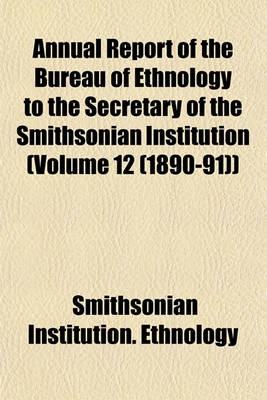 Annual Report of the Bureau of Ethnology to the Secretary of the Smithsonian Institution (Volume 12 (1890-91))

Smithsonian Institution. Ethnology